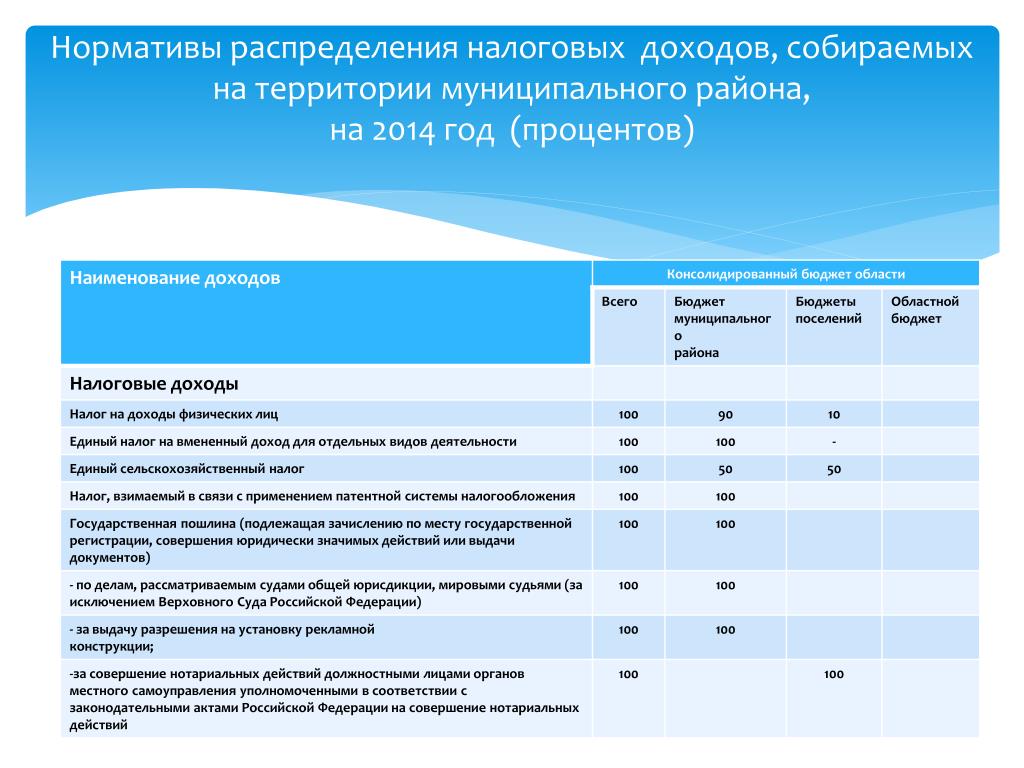 Нормативы распределения налоговых доходов, собираемых на территории муниципального района, на 2014 год (процентов)

| Наименование доходов | Консолидированный бюджет области | | | |
|---|---|---|---|---|
| | Всего | Бюджет муниципального района | Бюджеты поселений | Областной бюджет |
| Налоговые доходы | | | | |
| Налог на доходы физических лиц | 100 | 90 | 10 | |
| Единый налог на вмененный доход для отдельных видов деятельности | 100 | 100 | - | |
| Единый сельскохозяйственный налог | 100 | 50 | 50 | |
| Налог, взимаемый в связи с применением патентной системы налогообложения | 100 | 100 | | |
| Государственная пошлина (подлежащая зачислению по месту государственной регистрации, совершения юридически значимых действий или выдачи документов) | 100 | 100 | | |
| - по делам, рассматриваемым судами общей юрисдикции, мировыми судьями (за исключением Верховного Суда Российской Федерации) | 100 | 100 | | |
| - за выдачу разрешения на установку рекламной конструкции; | 100 | 100 | | |
| -за совершение нотариальных действий должностными лицами органов местного самоуправления уполномоченными в соответствии с законодательными актами Российской Федерации на совершение нотариальных действий | 100 | | 100 | |